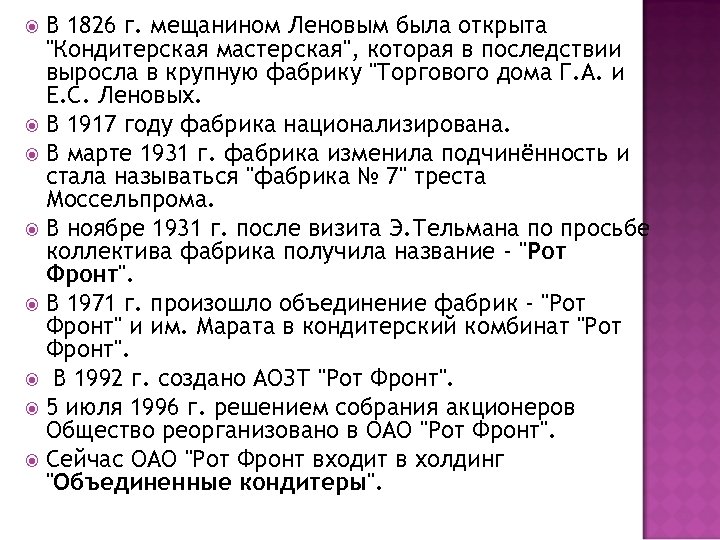 В 1826 г. мещанином Леновым была открыта "Кондитерская мастерская", которая в последствии выросла в крупную фабрику "Торгового дома Г.А. и Е.С. Леновых.

В 1917 году фабрика национализирована.

В марте 1931 г. фабрика изменила подчинённость и стала называться "фабрика № 7" треста Моссельпрома.

В ноябре 1931 г. после визита Э.Тельмана по просьбе коллектива фабрика получила название - "Рот Фронт".

В 1971 г. произошло объединение фабрик - "Рот Фронт" и им. Марата в кондитерский комбинат "Рот Фронт".

В 1992 г. создано АОЗТ "Рот Фронт".

5 июля 1996 г. решением собрания акционеров Общество реорганизовано в ОАО "Рот Фронт".

Сейчас ОАО "Рот Фронт входит в холдинг "Объединенные кондитеры".